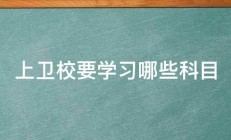 上卫校要学习哪些科目